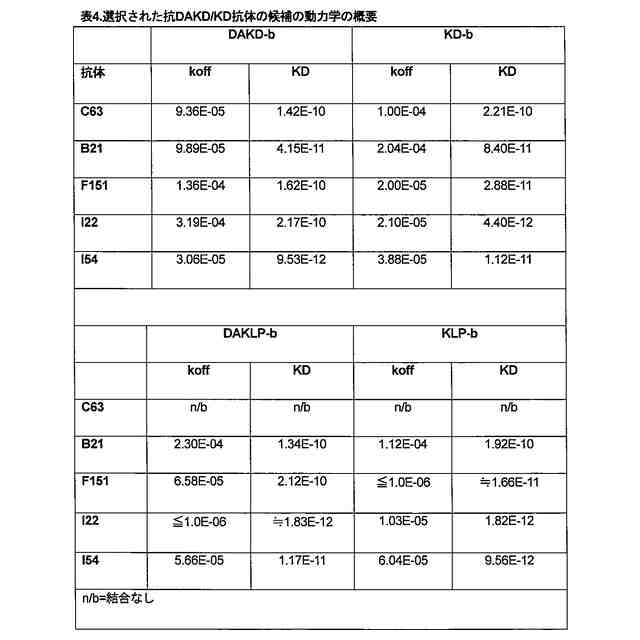 表4.選択された抗DAKD/KD抗体の候補の動力学の概要

| | DAKD-b | | KD-b | |
|---|---|---|---|---|
| 抗体 | koff | KD | koff | KD |
| C63 | 9.36E-05 | 1.42E-10 | 1.00E-04 | 2.21E-10 |
| B21 | 9.89E-05 | 4.15E-11 | 2.04E-04 | 8.40E-11 |
| F151 | 1.36E-04 | 1.62E-10 | 2.00E-05 | 2.88E-11 |
| I22 | 3.19E-04 | 2.17E-10 | 2.10E-05 | 4.40E-12 |
| I54 | 3.06E-05 | 9.53E-12 | 3.88E-05 | 1.12E-11 |

| | DAKLP-b | | KLP-b | |
|---|---|---|---|---|
| | koff | KD | koff | KD |
| C63 | n/b | n/b | n/b | n/b |
| B21 | 2.30E-04 | 1.34E-10 | 1.12E-04 | 1.92E-10 |
| F151 | 6.58E-05 | 2.12E-10 | ≦1.0E-06 | ≒1.66E-11 |
| I22 | ≦1.0E-06 | ≒1.83E-12 | 1.03E-05 | 1.82E-12 |
| I54 | 5.66E-05 | 1.17E-11 | 6.04E-05 | 9.56E-12 |

n/b=結合なし